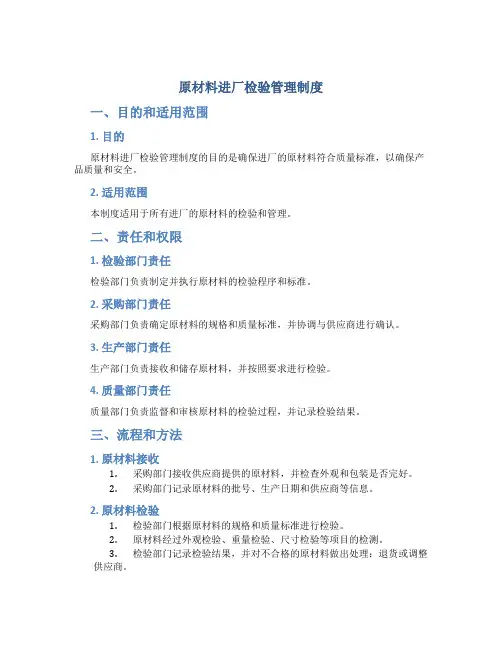 原材料进厂检验管理制度

一、目的和适用范围

1. 目的

原材料进厂检验管理制度的目的是确保进厂的原材料符合质量标准，以确保产品质量和安全。

2. 适用范围

本制度适用于所有进厂的原材料的检验和管理。

二、责任和权限

1. 检验部门责任

检验部门负责制定并执行原材料的检验程序和标准。

2. 采购部门责任

采购部门负责确定原材料的规格和质量标准，并协调与供应商进行确认。

3. 生产部门责任

生产部门负责接收和储存原材料，并按照要求进行检验。

4. 质量部门责任

质量部门负责监督和审核原材料的检验过程，并记录检验结果。

三、流程和方法

1. 原材料接收

1. 采购部门接收供应商提供的原材料，并检查外观和包装是否完好。
2. 采购部门记录原材料的批号、生产日期和供应商等信息。

2. 原材料检验

1. 检验部门根据原材料的规格和质量标准进行检验。
2. 原材料经过外观检验、重量检验、尺寸检验等项目的检测。
3. 检验部门记录检验结果，并对不合格的原材料做出处理：退货或调整供应商。